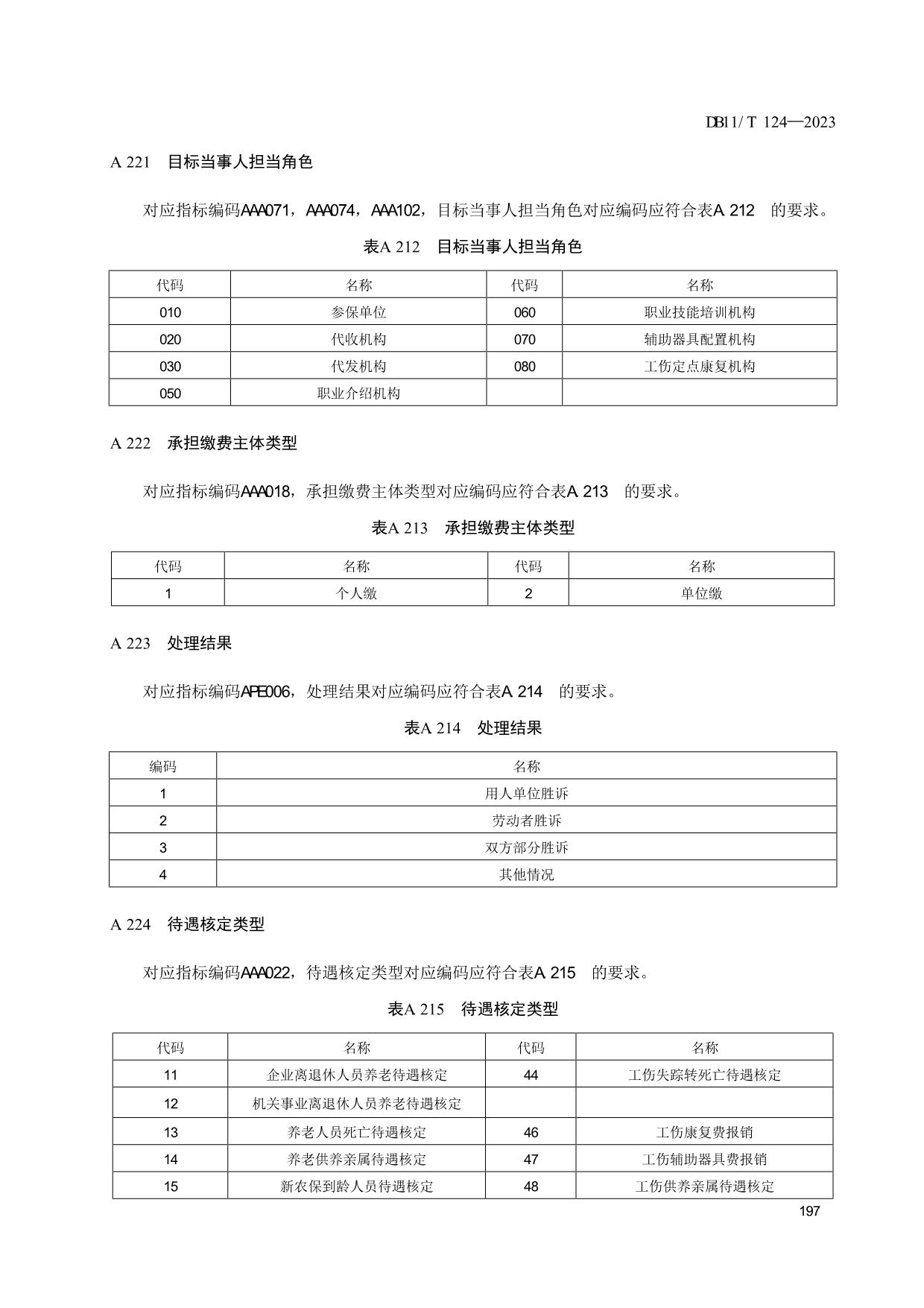 DB11/ T 124—2023

A 221　目标当事人担当角色

对应指标编码AAA071，AAA074，AAA102，目标当事人担当角色对应编码应符合表A 212　的要求。

表A 212　目标当事人担当角色

| 代码 | 名称 | 代码 | 名称 |
|---|---|---|---|
| 010 | 参保单位 | 060 | 职业技能培训机构 |
| 020 | 代收机构 | 070 | 辅助器具配置机构 |
| 030 | 代发机构 | 080 | 工伤定点康复机构 |
| 050 | 职业介绍机构 | | |

A 222　承担缴费主体类型

对应指标编码AAA018，承担缴费主体类型对应编码应符合表A 213　的要求。

表A 213　承担缴费主体类型

| 代码 | 名称 | 代码 | 名称 |
|---|---|---|---|
| 1 | 个人缴 | 2 | 单位缴 |

A 223　处理结果

对应指标编码APE006，处理结果对应编码应符合表A 214　的要求。

表A 214　处理结果

| 编码 | 名称 |
|---|---|
| 1 | 用人单位胜诉 |
| 2 | 劳动者胜诉 |
| 3 | 双方部分胜诉 |
| 4 | 其他情况 |

A 224　待遇核定类型

对应指标编码AAA022，待遇核定类型对应编码应符合表A 215　的要求。

表A 215　待遇核定类型

| 代码 | 名称 | 代码 | 名称 |
|---|---|---|---|
| 11 | 企业离退休人员养老待遇核定 | 44 | 工伤失踪转死亡待遇核定 |
| 12 | 机关事业离退休人员养老待遇核定 | | |
| 13 | 养老人员死亡待遇核定 | 46 | 工伤康复费报销 |
| 14 | 养老供养亲属待遇核定 | 47 | 工伤辅助器具费报销 |
| 15 | 新农保到龄人员待遇核定 | 48 | 工伤供养亲属待遇核定 |

197